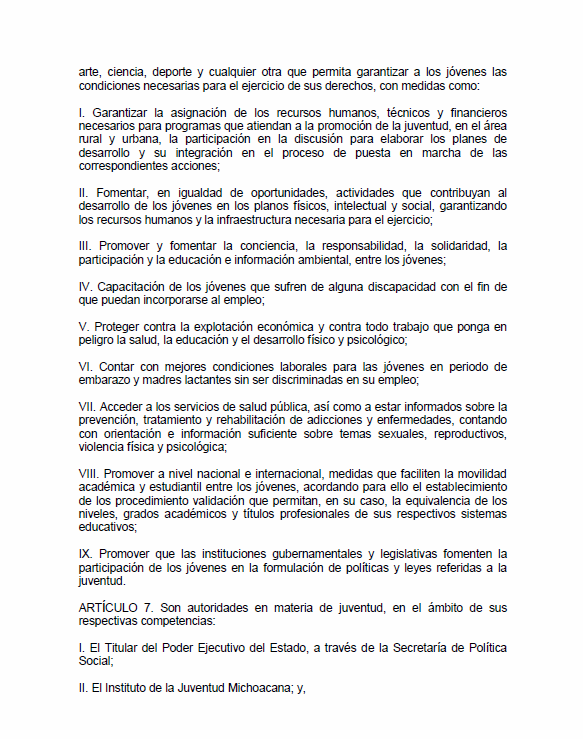 arte, ciencia, deporte y cualquier otra que permita garantizar a los jóvenes las condiciones necesarias para el ejercicio de sus derechos, con medidas como:

I. Garantizar la asignación de los recursos humanos, técnicos y financieros necesarios para programas que atiendan a la promoción de la juventud, en el área rural y urbana, la participación en la discusión para elaborar los planes de desarrollo y su integración en el proceso de puesta en marcha de las correspondientes acciones;

II. Fomentar, en igualdad de oportunidades, actividades que contribuyan al desarrollo de los jóvenes en los planos físicos, intelectual y social, garantizando los recursos humanos y la infraestructura necesaria para el ejercicio;

III. Promover y fomentar la conciencia, la responsabilidad, la solidaridad, la participación y la educación e información ambiental, entre los jóvenes;

IV. Capacitación de los jóvenes que sufren de alguna discapacidad con el fin de que puedan incorporarse al empleo;

V. Proteger contra la explotación económica y contra todo trabajo que ponga en peligro la salud, la educación y el desarrollo físico y psicológico;

VI. Contar con mejores condiciones laborales para las jóvenes en periodo de embarazo y madres lactantes sin ser discriminadas en su empleo;

VII. Acceder a los servicios de salud pública, así como a estar informados sobre la prevención, tratamiento y rehabilitación de adicciones y enfermedades, contando con orientación e información suficiente sobre temas sexuales, reproductivos, violencia física y psicológica;

VIII. Promover a nivel nacional e internacional, medidas que faciliten la movilidad académica y estudiantil entre los jóvenes, acordando para ello el establecimiento de los procedimiento validación que permitan, en su caso, la equivalencia de los niveles, grados académicos y títulos profesionales de sus respectivos sistemas educativos;

IX. Promover que las instituciones gubernamentales y legislativas fomenten la participación de los jóvenes en la formulación de políticas y leyes referidas a la juventud.

ARTÍCULO 7. Son autoridades en materia de juventud, en el ámbito de sus respectivas competencias:

I. El Titular del Poder Ejecutivo del Estado, a través de la Secretaría de Política Social;

II. El Instituto de la Juventud Michoacana; y,